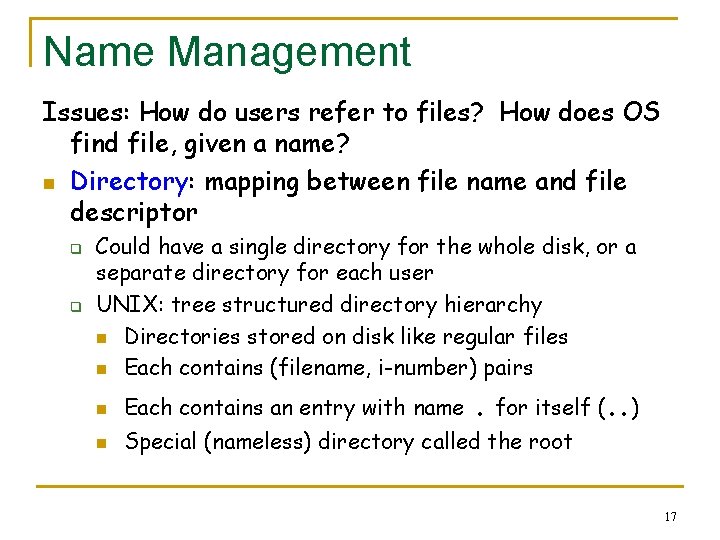 Name Management

Issues: How do users refer to files? How does OS find file, given a name?

• Directory: mapping between file name and file descriptor
  • Could have a single directory for the whole disk, or a separate directory for each user
  • UNIX: tree structured directory hierarchy
    • Directories stored on disk like regular files
    • Each contains (filename, i-number) pairs
    • Each contains an entry with name . for itself (..)
    • Special (nameless) directory called the root

17